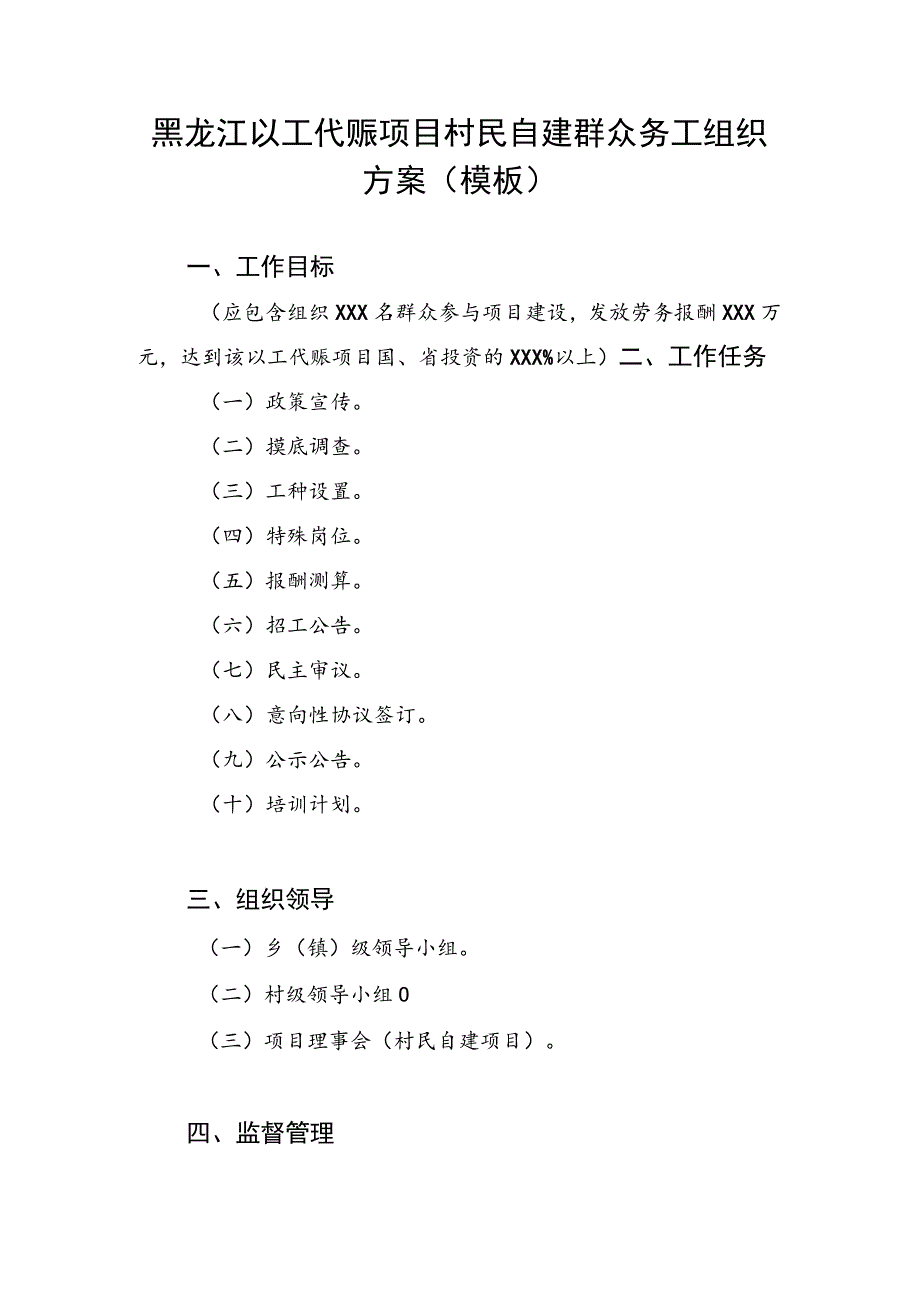 黑龙江以工代赈项目村民自建群众务工组织方案（模板）

一、工作目标

（应包含组织XXX名群众参与项目建设，发放劳务报酬XXX万元，达到该以工代赈项目国、省投资的XXX%以上）二、工作任务

（一）政策宣传。

（二）摸底调查。

（三）工种设置。

（四）特殊岗位。

（五）报酬测算。

（六）招工公告。

（七）民主审议。

（八）意向性协议签订。

（九）公示公告。

（十）培训计划。

三、组织领导

（一）乡（镇）级领导小组。

（二）村级领导小组0

（三）项目理事会（村民自建项目）。

四、监督管理